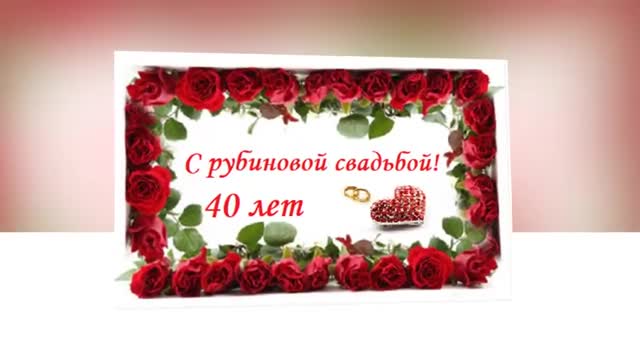 С рубиновой свадьбой!
40 лет